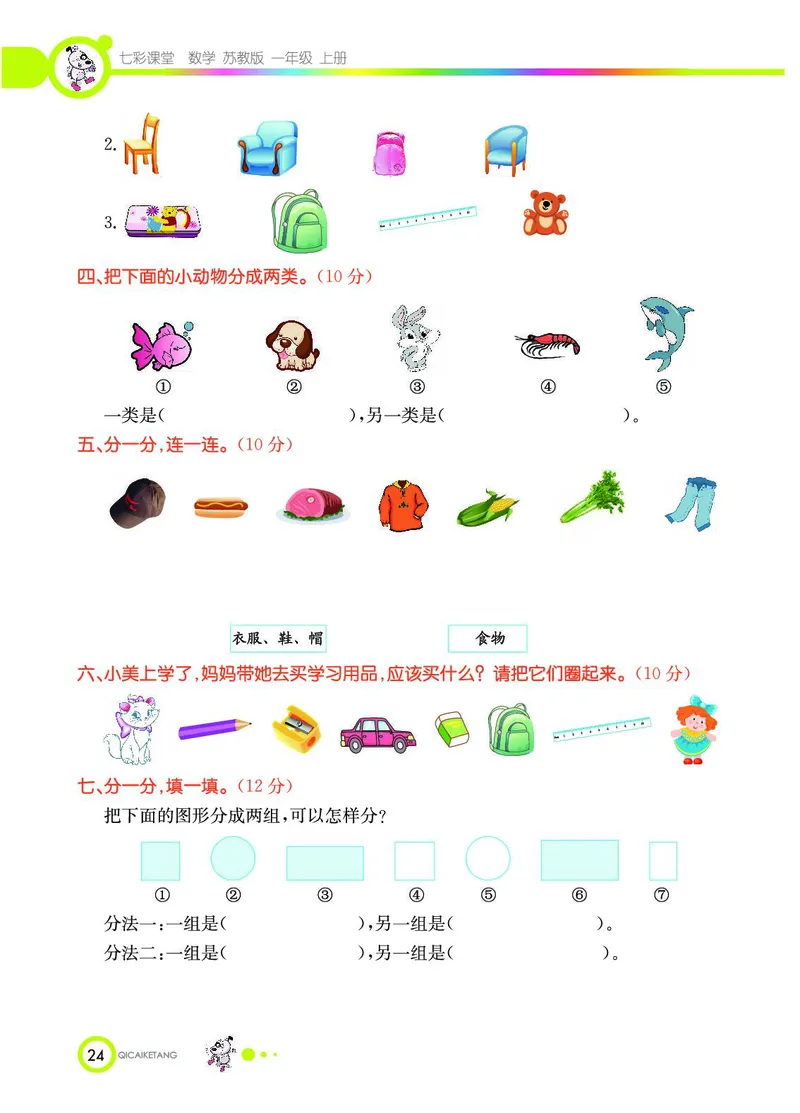 七彩课堂 数学 苏教版 一年级 上册

2.

3.

四、把下面的小动物分成两类。(10 分)

① ② ③ ④ ⑤

一类是( ),另一类是( )。

五、分一分,连一连。(10 分)

衣服、鞋、帽

食物

六、小美上学了,妈妈带她去买学习用品,应该买什么?请把它们圈起来。(10 分)

七、分一分,填一填。(12 分)

把下面的图形分成两组,可以怎样分?

① ② ③ ④ ⑤ ⑥ ⑦

分法一:一组是( ),另一组是( )。

分法二:一组是( ),另一组是( )。

24 QICAIKETANG